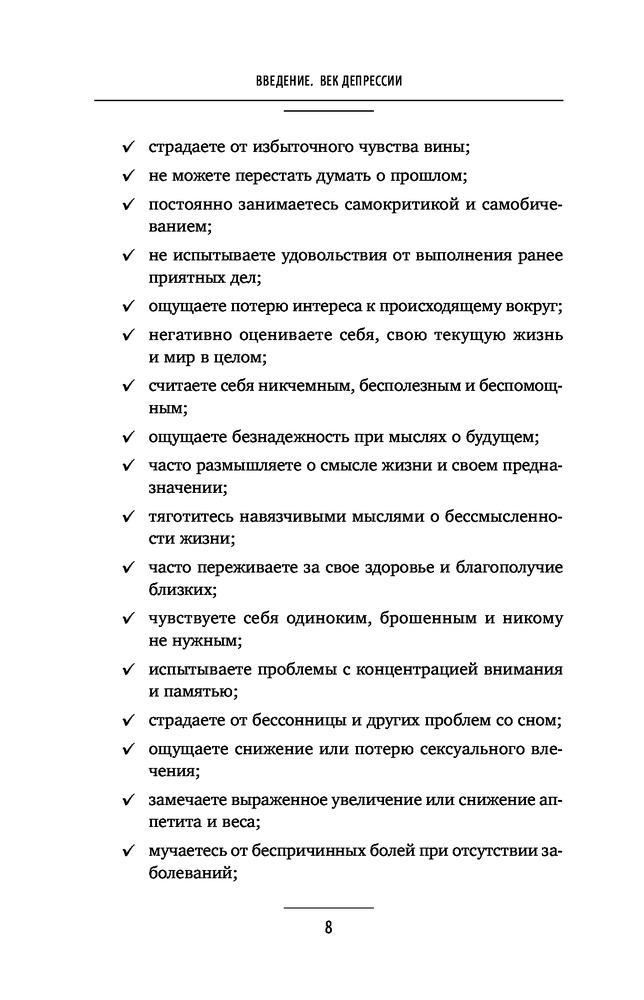 ВВЕДЕНИЕ. ВЕК ДЕПРЕССИИ

✓ страдаете от избыточного чувства вины;
✓ не можете перестать думать о прошлом;
✓ постоянно занимаетесь самокритикой и самобичеванием;
✓ не испытываете удовольствия от выполнения ранее приятных дел;
✓ ощущаете потерю интереса к происходящему вокруг;
✓ негативно оцениваете себя, свою текущую жизнь и мир в целом;
✓ считаете себя никчемным, бесполезным и беспомощным;
✓ ощущаете безнадежность при мыслях о будущем;
✓ часто размышляете о смысле жизни и своем предназначении;
✓ тяготитесь навязчивыми мыслями о бессмысленности жизни;
✓ часто переживаете за свое здоровье и благополучие близких;
✓ чувствуете себя одиноким, брошенным и никому не нужным;
✓ испытываете проблемы с концентрацией внимания и памятью;
✓ страдаете от бессонницы и других проблем со сном;
✓ ощущаете снижение или потерю сексуального влечения;
✓ замечаете выраженное увеличение или снижение аппетита и веса;
✓ мучаетесь от беспричинных болей при отсутствии заболеваний;

8